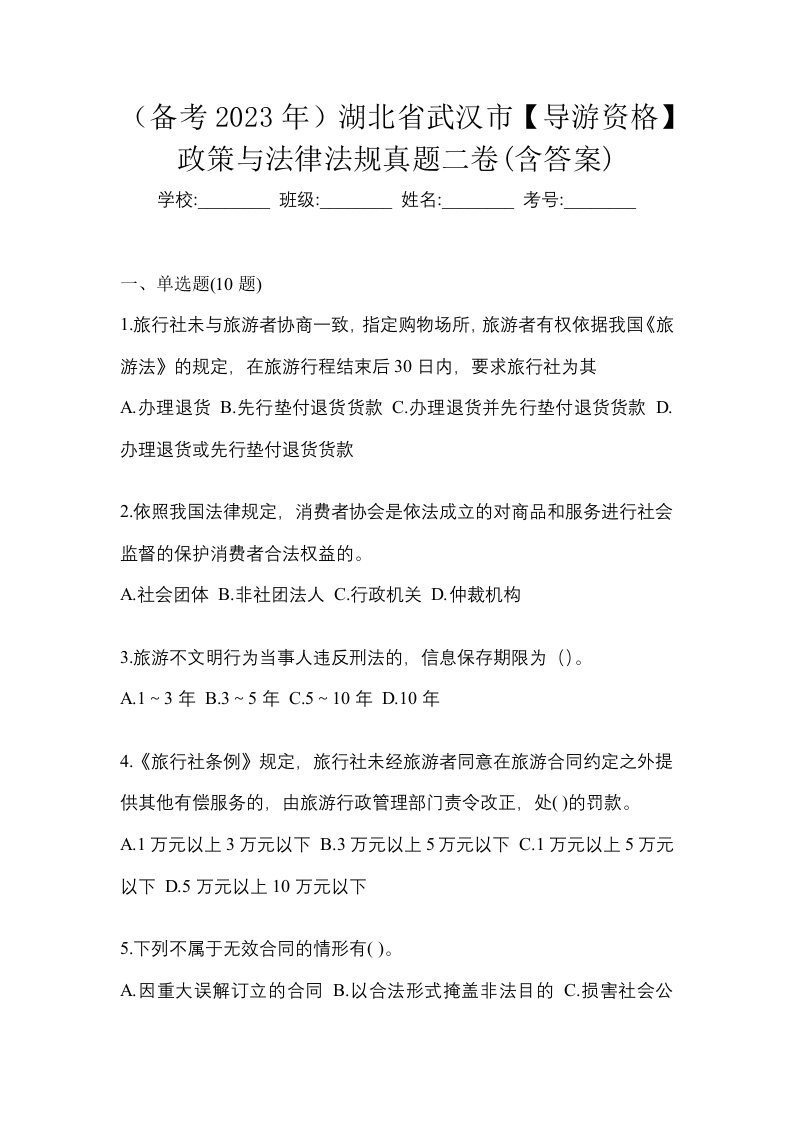 （备考 2023 年）湖北省武汉市【导游资格】政策与法律法规真题二卷(含答案)

学校:________ 班级:________ 姓名:________ 考号:________

一、单选题(10 题)

1.旅行社未与旅游者协商一致，指定购物场所，旅游者有权依据我国《旅游法》的规定，在旅游行程结束后 30 日内，要求旅行社为其

A.办理退货 B.先行垫付退货货款 C.办理退货并先行垫付退货货款 D.办理退货或先行垫付退货货款

2.依照我国法律规定，消费者协会是依法成立的对商品和服务进行社会监督的保护消费者合法权益的。

A.社会团体 B.非社团法人 C.行政机关 D.仲裁机构

3.旅游不文明行为当事人违反刑法的，信息保存期限为（）。

A.1 ~ 3 年 B.3 ~ 5 年 C.5 ~ 10 年 D.10 年

4.《旅行社条例》规定，旅行社未经旅游者同意在旅游合同约定之外提供其他有偿服务的，由旅游行政管理部门责令改正，处( )的罚款。

A.1 万元以上 3 万元以下 B.3 万元以上 5 万元以下 C.1 万元以上 5 万元以下 D.5 万元以上 10 万元以下

5.下列不属于无效合同的情形有( )。

A.因重大误解订立的合同 B.以合法形式掩盖非法目的 C.损害社会公